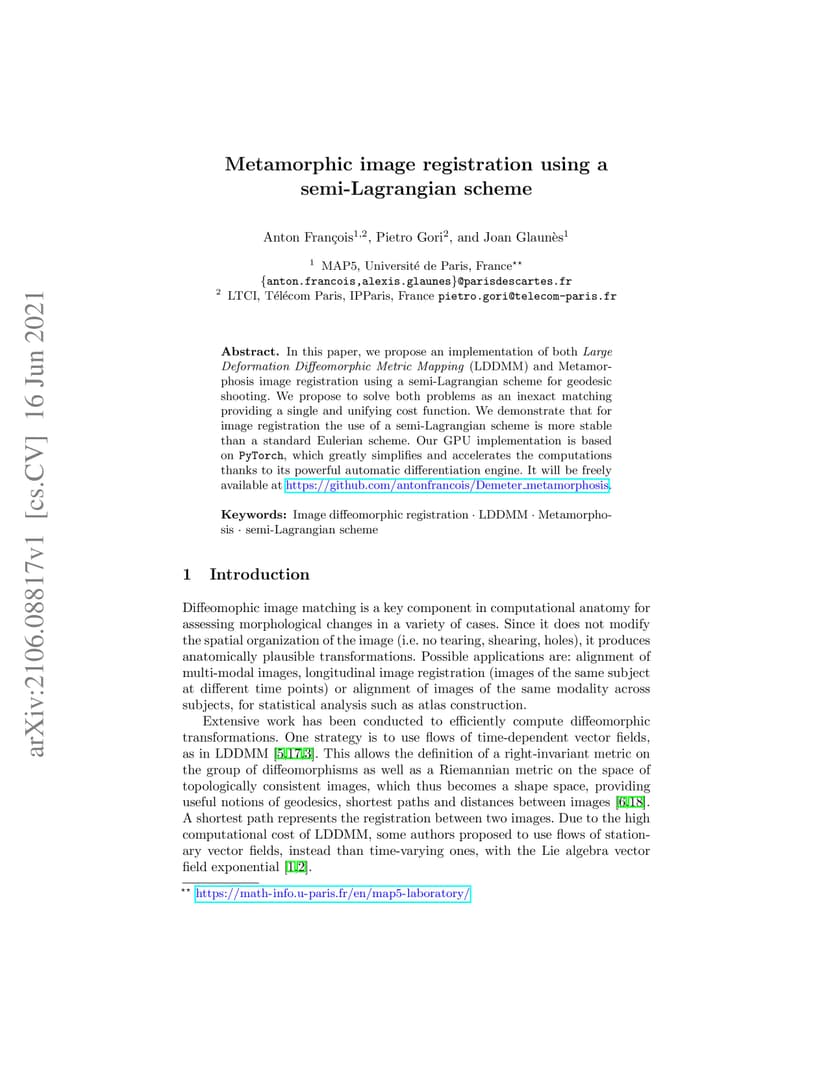 arXiv:2106.08817v1 [cs.CV] 16 Jun 2021

Metamorphic image registration using a semi-Lagrangian scheme

Anton François$^{1,2}$, Pietro Gori$^{2}$, and Joan Glaunès$^{1}$

$^{1}$ MAP5, Université de Paris, France$^{\star\star}$
{anton.francois,alexis.glaunes}@parisdescartes.fr
$^{2}$ LTCI, Télécom Paris, IPParis, France pietro.gori@telecom-paris.fr

Abstract. In this paper, we propose an implementation of both Large Deformation Diffeomorphic Metric Mapping (LDDMM) and Metamorphosis image registration using a semi-Lagrangian scheme for geodesic shooting. We propose to solve both problems as an inexact matching providing a single and unifying cost function. We demonstrate that for image registration the use of a semi-Lagrangian scheme is more stable than a standard Eulerian scheme. Our GPU implementation is based on PyTorch, which greatly simplifies and accelerates the computations thanks to its powerful automatic differentiation engine. It will be freely available at https://github.com/antonfrancois/Demeter_metamorphosis.

Keywords: Image diffeomorphic registration · LDDMM · Metamorphosis · semi-Lagrangian scheme

1 Introduction

Diffeomophic image matching is a key component in computational anatomy for assessing morphological changes in a variety of cases. Since it does not modify the spatial organization of the image (i.e. no tearing, shearing, holes), it produces anatomically plausible transformations. Possible applications are: alignment of multi-modal images, longitudinal image registration (images of the same subject at different time points) or alignment of images of the same modality across subjects, for statistical analysis such as atlas construction.

Extensive work has been conducted to efficiently compute diffeomorphic transformations. One strategy is to use flows of time-dependent vector fields, as in LDDMM [5,17,3]. This allows the definition of a right-invariant metric on the group of diffeomorphisms as well as a Riemannian metric on the space of topologically consistent images, which thus becomes a shape space, providing useful notions of geodesics, shortest paths and distances between images [6,18]. A shortest path represents the registration between two images. Due to the high computational cost of LDDMM, some authors proposed to use flows of stationary vector fields, instead than time-varying ones, with the Lie algebra vector field exponential [1,2].

$^{\star\star}$ https://math-info.u-paris.fr/en/map5-laboratory/